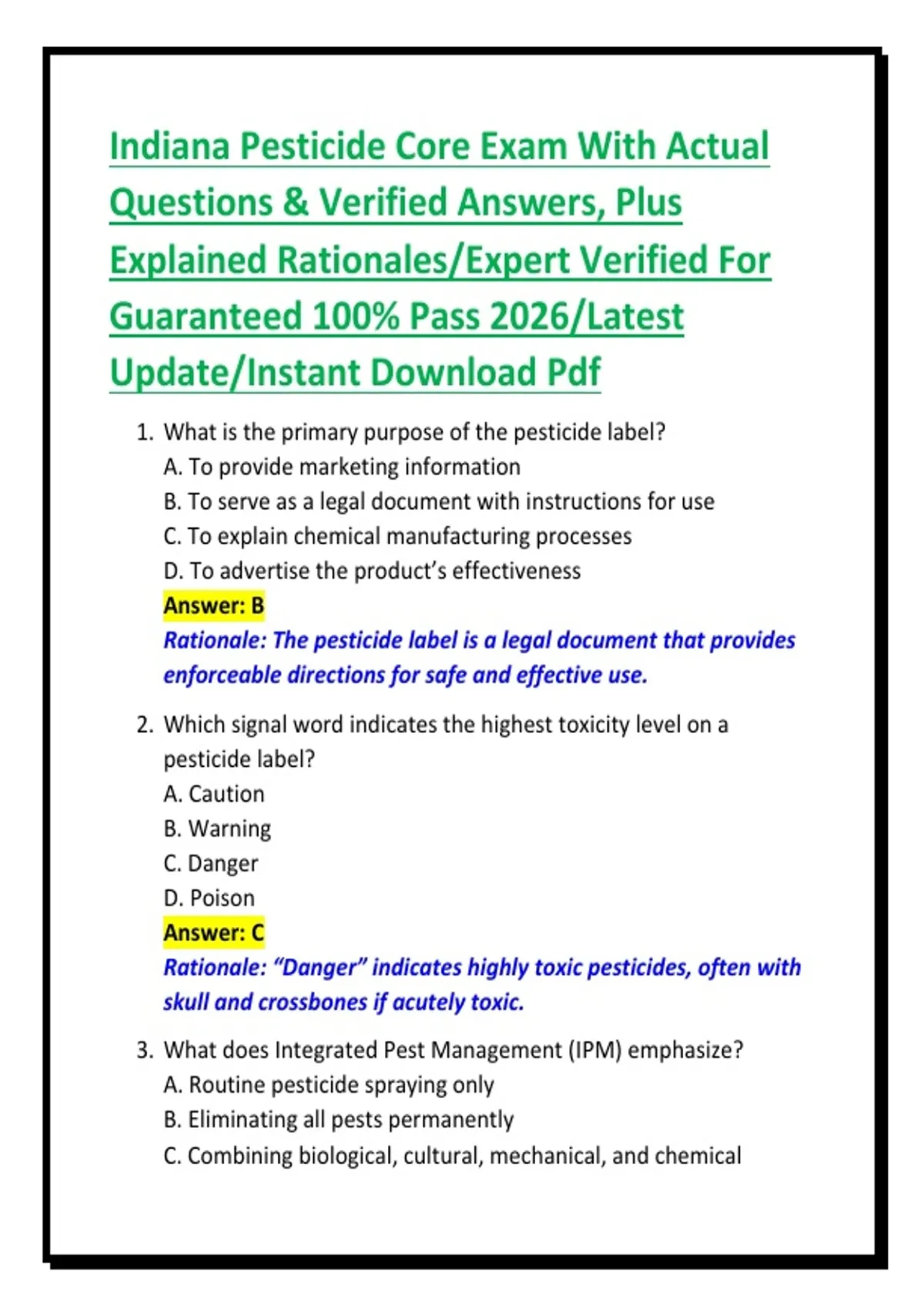 Indiana Pesticide Core Exam With Actual Questions & Verified Answers, Plus Explained Rationales/Expert Verified For Guaranteed 100% Pass 2026/Latest Update/Instant Download Pdf

1. What is the primary purpose of the pesticide label?
A. To provide marketing information
B. To serve as a legal document with instructions for use
C. To explain chemical manufacturing processes
D. To advertise the product's effectiveness
Answer: B
Rationale: The pesticide label is a legal document that provides enforceable directions for safe and effective use.

2. Which signal word indicates the highest toxicity level on a pesticide label?
A. Caution
B. Warning
C. Danger
D. Poison
Answer: C
Rationale: "Danger" indicates highly toxic pesticides, often with skull and crossbones if acutely toxic.

3. What does Integrated Pest Management (IPM) emphasize?
A. Routine pesticide spraying only
B. Eliminating all pests permanently
C. Combining biological, cultural, mechanical, and chemical